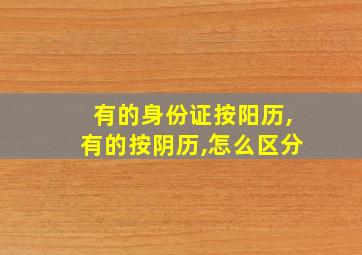 有的身份证按阳历,
有的按阴历,怎么区分